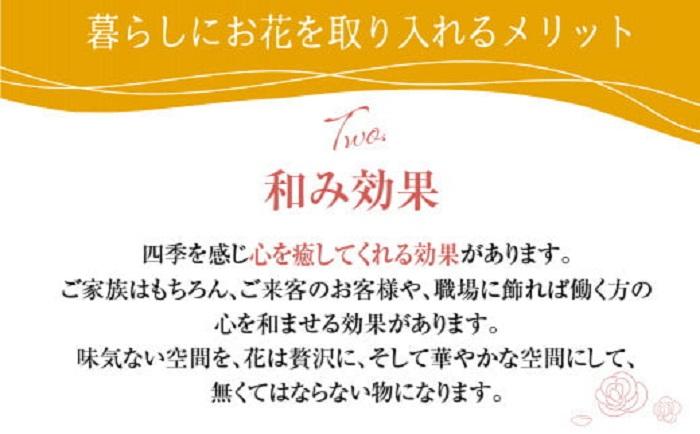 暮らしにお花を取り入れるメリット

Two.

和み効果

四季を感じ心を癒してくれる効果があります。
ご家族はもちろん、ご来客のお客様や、職場に飾れば働く方の心を和ませる効果があります。
味気ない空間を、花は贅沢に、そして華やかな空間にして、無くてはならない物になります。